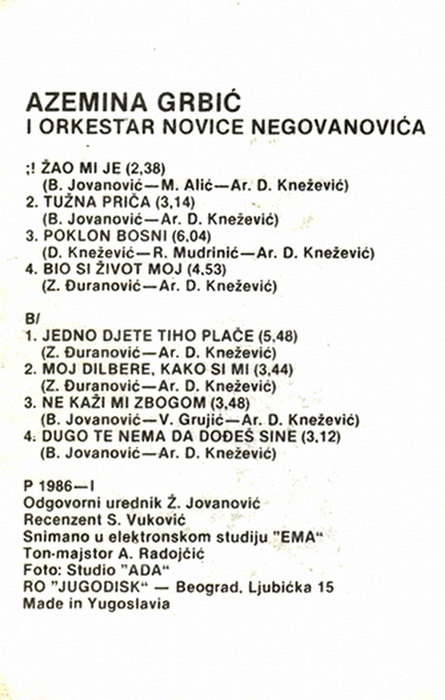 AZEMINA GRBIĆ
I ORKESTAR NOVICE NEGOVANOVIĆA

;! ŽAO MI JE (2,38)
(B. Jovanović—M. Alić—Ar. D. Knežević)
2. TUŽNA PRIČA (3,14)
(B. Jovanović—Ar. D. Knežević)
3. POKLON BOSNI (6,04)
(D. Knežević—R. Mudrinić—Ar. D. Knežević)
4. BIO SI ŽIVOT MOJ (4,53)
(Z. Đuranović—Ar. D. Knežević)

B/
1. JEDNO DJETE TIHO PLAČE (5,48)
(Z. Đuranović—Ar. D. Knežević)
2. MOJ DILBERE, KAKO SI MI (3,44)
(Z. Đuranović—Ar. D. Knežević)
3. NE KAŽI MI ZBOGOM (3,48)
(B. Jovanović—V. Grujić—Ar. D. Knežević)
4. DUGO TE NEMA DA DOĐEŠ SINE (3,12)
(B. Jovanović—Ar. D. Knežević)

P 1986—I
Odgovorni urednik Ž. Jovanović
Recenzent S. Vuković
Snimano u elektronskom studiju "EMA"
Ton-majstor A. Radojčić
Foto: Studio "ADA"
RO "JUGODISK" — Beograd, Ljubićka 15
Made in Yugoslavia